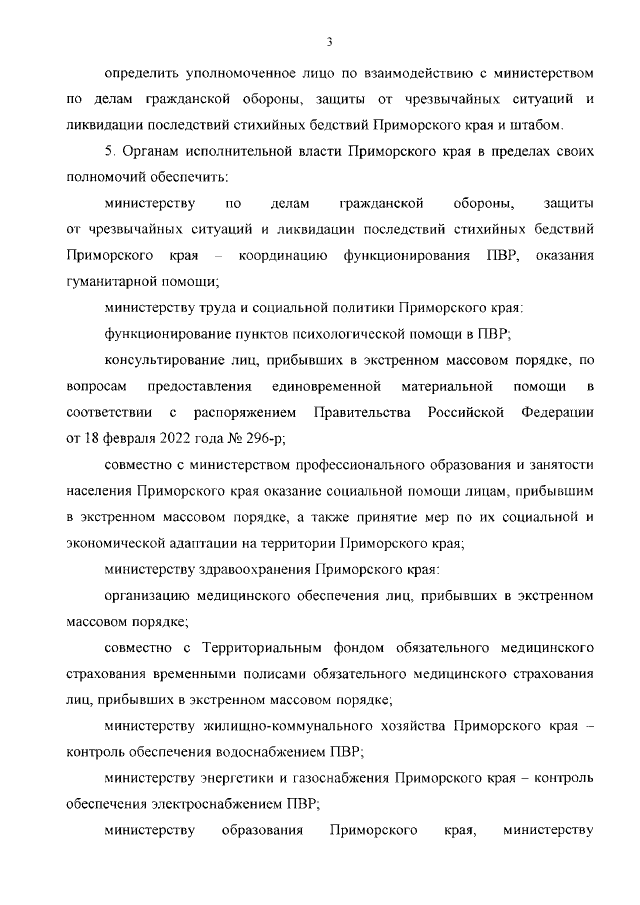 3

определить уполномоченное лицо по взаимодействию с министерством по делам гражданской обороны, защиты от чрезвычайных ситуаций и ликвидации последствий стихийных бедствий Приморского края и штабом.

5. Органам исполнительной власти Приморского края в пределах своих полномочий обеспечить:

министерству по делам гражданской обороны, защиты от чрезвычайных ситуаций и ликвидации последствий стихийных бедствий Приморского края – координацию функционирования ПВР, оказания гуманитарной помощи;

министерству труда и социальной политики Приморского края:

функционирование пунктов психологической помощи в ПВР;

консультирование лиц, прибывших в экстренном массовом порядке, по вопросам предоставления единовременной материальной помощи в соответствии с распоряжением Правительства Российской Федерации от 18 февраля 2022 года № 296-р;

совместно с министерством профессионального образования и занятости населения Приморского края оказание социальной помощи лицам, прибывшим в экстренном массовом порядке, а также принятие мер по их социальной и экономической адаптации на территории Приморского края;

министерству здравоохранения Приморского края:

организацию медицинского обеспечения лиц, прибывших в экстренном массовом порядке;

совместно с Территориальным фондом обязательного медицинского страхования временными полисами обязательного медицинского страхования лиц, прибывших в экстренном массовом порядке;

министерству жилищно-коммунального хозяйства Приморского края – контроль обеспечения водоснабжением ПВР;

министерству энергетики и газоснабжения Приморского края – контроль обеспечения электроснабжением ПВР;

министерству образования Приморского края, министерству